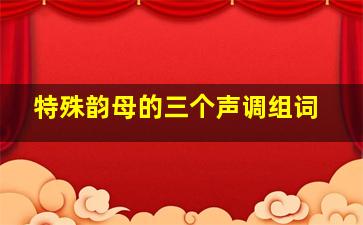 特殊韵母的三个声调组词